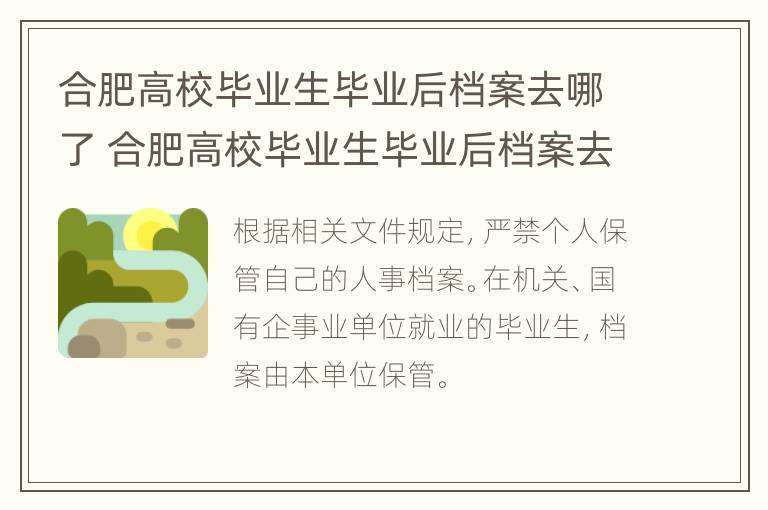 合肥高校毕业生毕业后档案去哪了 合肥高校毕业生毕业后档案去

根据相关文件规定，严禁个人保管自己的人事档案。在机关、国有企事业单位就业的毕业生，档案由本单位保管。